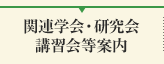 関連学会・研究会
講習会等案内